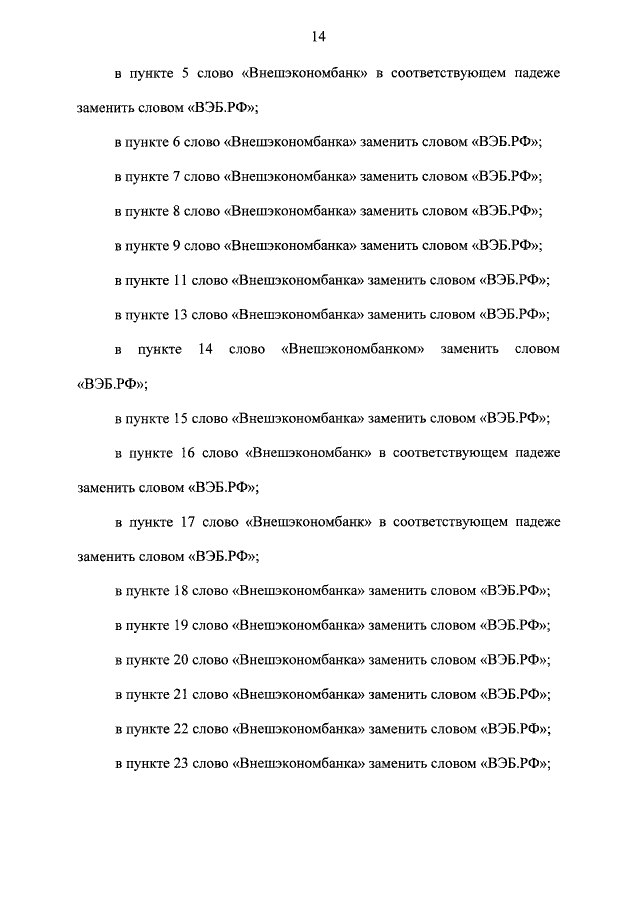 14

в пункте 5 слово «Внешэкономбанк» в соответствующем падеже заменить словом «ВЭБ.РФ»;

в пункте 6 слово «Внешэкономбанка» заменить словом «ВЭБ.РФ»;

в пункте 7 слово «Внешэкономбанка» заменить словом «ВЭБ.РФ»;

в пункте 8 слово «Внешэкономбанка» заменить словом «ВЭБ.РФ»;

в пункте 9 слово «Внешэкономбанка» заменить словом «ВЭБ.РФ»;

в пункте 11 слово «Внешэкономбанка» заменить словом «ВЭБ.РФ»;

в пункте 13 слово «Внешэкономбанка» заменить словом «ВЭБ.РФ»;

в пункте 14 слово «Внешэкономбанком» заменить словом «ВЭБ.РФ»;

в пункте 15 слово «Внешэкономбанка» заменить словом «ВЭБ.РФ»;

в пункте 16 слово «Внешэкономбанк» в соответствующем падеже заменить словом «ВЭБ.РФ»;

в пункте 17 слово «Внешэкономбанк» в соответствующем падеже заменить словом «ВЭБ.РФ»;

в пункте 18 слово «Внешэкономбанка» заменить словом «ВЭБ.РФ»;

в пункте 19 слово «Внешэкономбанка» заменить словом «ВЭБ.РФ»;

в пункте 20 слово «Внешэкономбанка» заменить словом «ВЭБ.РФ»;

в пункте 21 слово «Внешэкономбанка» заменить словом «ВЭБ.РФ»;

в пункте 22 слово «Внешэкономбанка» заменить словом «ВЭБ.РФ»;

в пункте 23 слово «Внешэкономбанка» заменить словом «ВЭБ.РФ»;